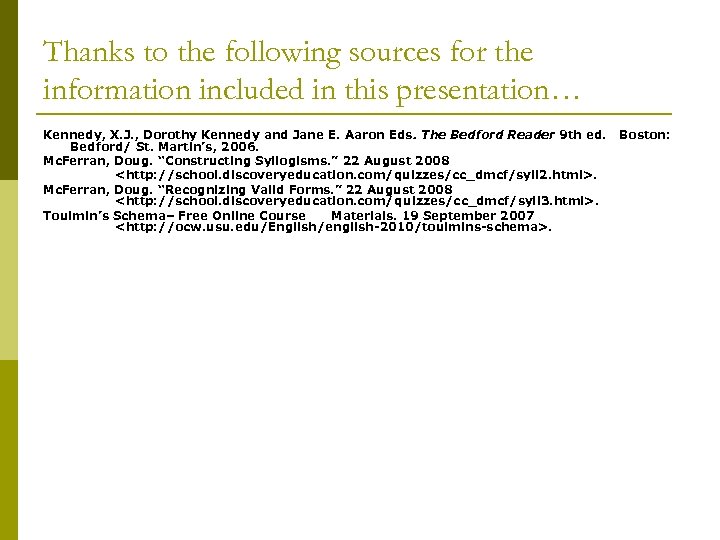 Thanks to the following sources for the information included in this presentation…

Kennedy, X.J., Dorothy Kennedy and Jane E. Aaron Eds. The Bedford Reader 9th ed. Boston: Bedford/ St. Martin's, 2006.

McFerran, Doug. "Constructing Syllogisms." 22 August 2008 <http://school.discoveryeducation.com/quizzes/cc_dmcf/syll2.html>.

McFerran, Doug. "Recognizing Valid Forms." 22 August 2008 <http://school.discoveryeducation.com/quizzes/cc_dmcf/syll3.html>.

Toulmin's Schema– Free Online Course Materials. 19 September 2007 <http://ocw.usu.edu/English/english-2010/toulmins-schema>.